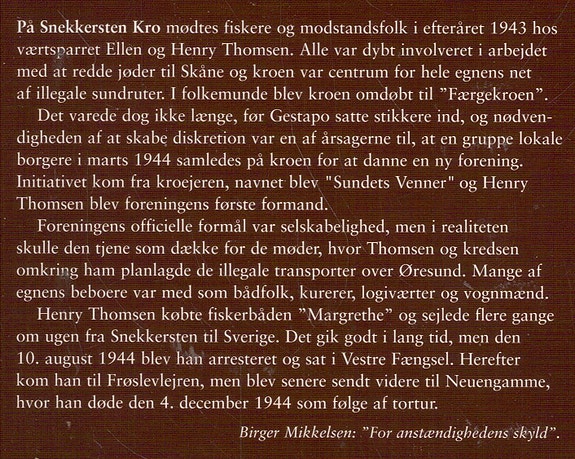 På Snekkersten Kro mødtes fiskere og modstandsfolk i efteråret 1943 hos værtsparret Ellen og Henry Thomsen. Alle var dybt involveret i arbejdet med at redde jøder til Skåne og kroen var centrum for hele egnens net af illegale sundruter. I folkemunde blev kroen omdøbt til "Færgekroen".

Det varede dog ikke længe, før Gestapo satte stikkere ind, og nødvendigheden af at skabe diskretion var en af årsagerne til, at en gruppe lokale borgere i marts 1944 samledes på kroen for at danne en ny forening. Initiativet kom fra kroejeren, navnet blev "Sundets Venner" og Henry Thomsen blev foreningens første formand.

Foreningens officielle formål var selskabelighed, men i realiteten skulle den tjene som dække for de møder, hvor Thomsen og kredsen omkring ham planlagde de illegale transporter over Øresund. Mange af egnens beboere var med som bådfolk, kurerer, logiværter og vognmænd.

Henry Thomsen købte fiskerbåden "Margrethe" og sejlede flere gange om ugen fra Snekkersten til Sverige. Det gik godt i lang tid, men den 10. august 1944 blev han arresteret og sat i Vestre Fængsel. Herefter kom han til Frøslevlejren, men blev senere sendt videre til Neuengamme, hvor han døde den 4. december 1944 som følge af tortur.

Birger Mikkelsen: "For anstændighedens skyld".